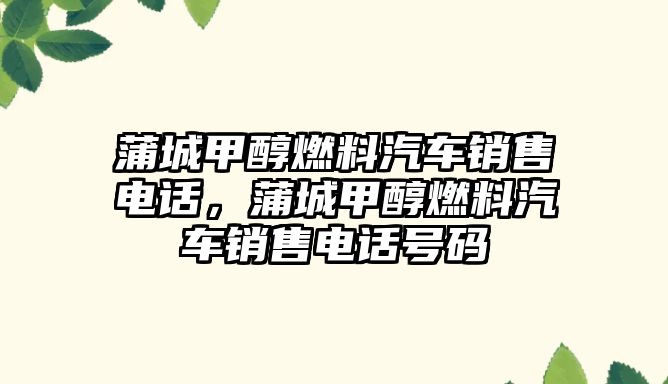 蒲城甲醇燃料汽车销售电话，蒲城甲醇燃料汽车销售电话号码